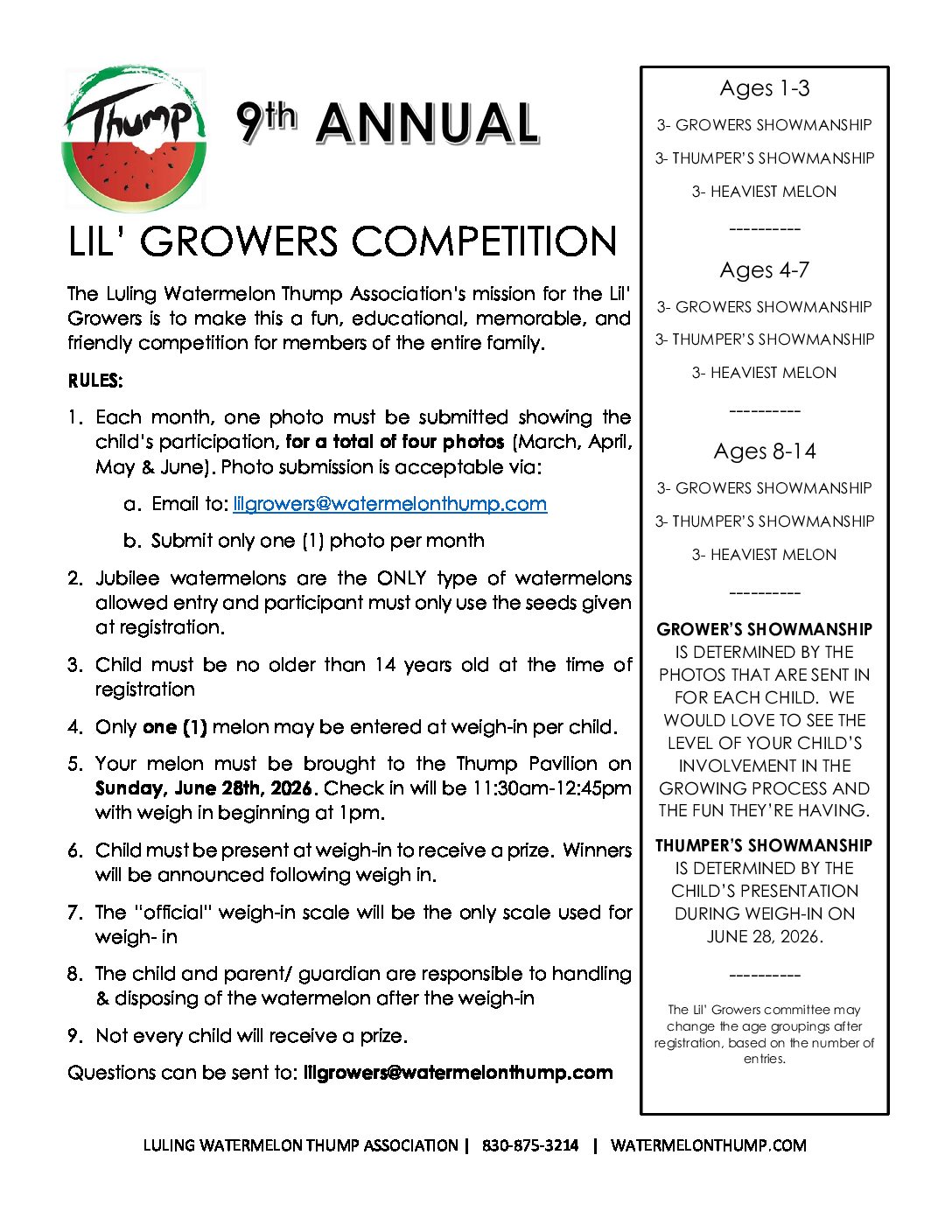 Thump

9th ANNUAL

LIL' GROWERS COMPETITION

The Luling Watermelon Thump Association's mission for the Lil' Growers is to make this a fun, educational, memorable, and friendly competition for members of the entire family.

RULES:

1. Each month, one photo must be submitted showing the child's participation, for a total of four photos (March, April, May & June). Photo submission is acceptable via:
   a. Email to: lilgrowers@watermelonthump.com
   b. Submit only one (1) photo per month
2. Jubilee watermelons are the ONLY type of watermelons allowed entry and participant must only use the seeds given at registration.
3. Child must be no older than 14 years old at the time of registration
4. Only one (1) melon may be entered at weigh-in per child.
5. Your melon must be brought to the Thump Pavilion on Sunday, June 28th, 2026. Check in will be 11:30am-12:45pm with weigh in beginning at 1pm.
6. Child must be present at weigh-in to receive a prize. Winners will be announced following weigh in.
7. The "official" weigh-in scale will be the only scale used for weigh- in
8. The child and parent/ guardian are responsible to handling & disposing of the watermelon after the weigh-in
9. Not every child will receive a prize.

Questions can be sent to: lilgrowers@watermelonthump.com

Ages 1-3

3- GROWERS SHOWMANSHIP

3- THUMPER'S SHOWMANSHIP

3- HEAVIEST MELON

----------

Ages 4-7

3- GROWERS SHOWMANSHIP

3- THUMPER'S SHOWMANSHIP

3- HEAVIEST MELON

----------

Ages 8-14

3- GROWERS SHOWMANSHIP

3- THUMPER'S SHOWMANSHIP

3- HEAVIEST MELON

----------

GROWER'S SHOWMANSHIP IS DETERMINED BY THE PHOTOS THAT ARE SENT IN FOR EACH CHILD. WE WOULD LOVE TO SEE THE LEVEL OF YOUR CHILD'S INVOLVEMENT IN THE GROWING PROCESS AND THE FUN THEY'RE HAVING.

THUMPER'S SHOWMANSHIP IS DETERMINED BY THE CHILD'S PRESENTATION DURING WEIGH-IN ON JUNE 28, 2026.

----------

The Lil' Growers committee may change the age groupings after registration, based on the number of entries.

LULING WATERMELON THUMP ASSOCIATION | 830-875-3214 | WATERMELONTHUMP.COM